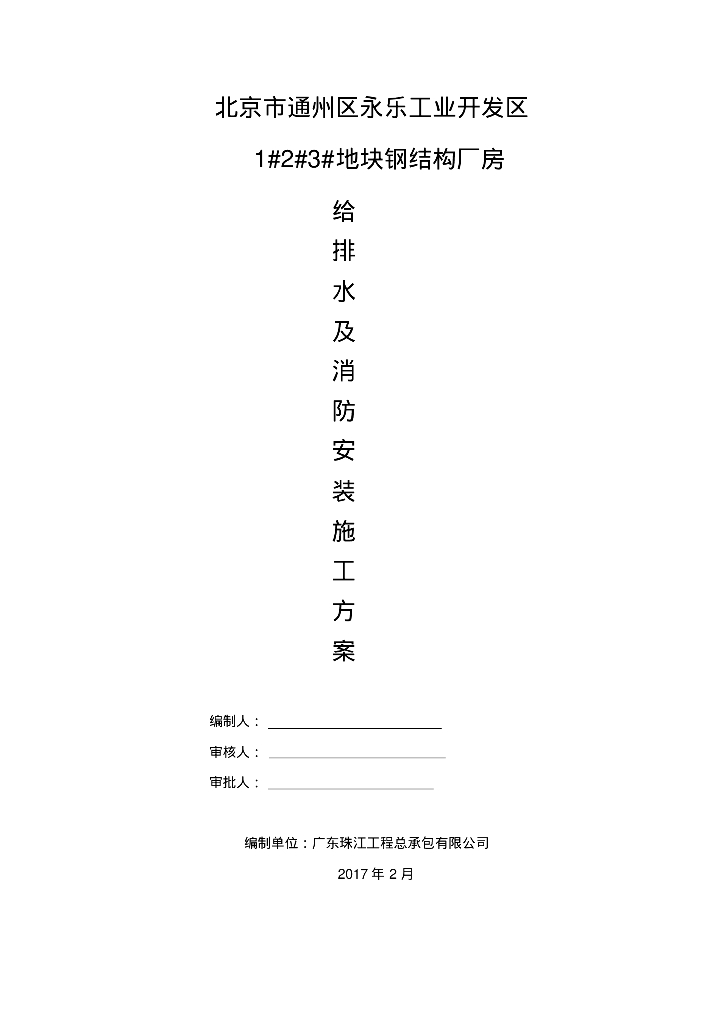 北京市通州区永乐工业开发区

1#2#3#地块钢结构厂房

给
排
水
及
消
防
安
装
施
工
方
案

编制人：

审核人：

审批人：

编制单位：广东珠江工程总承包有限公司

2017 年 2 月